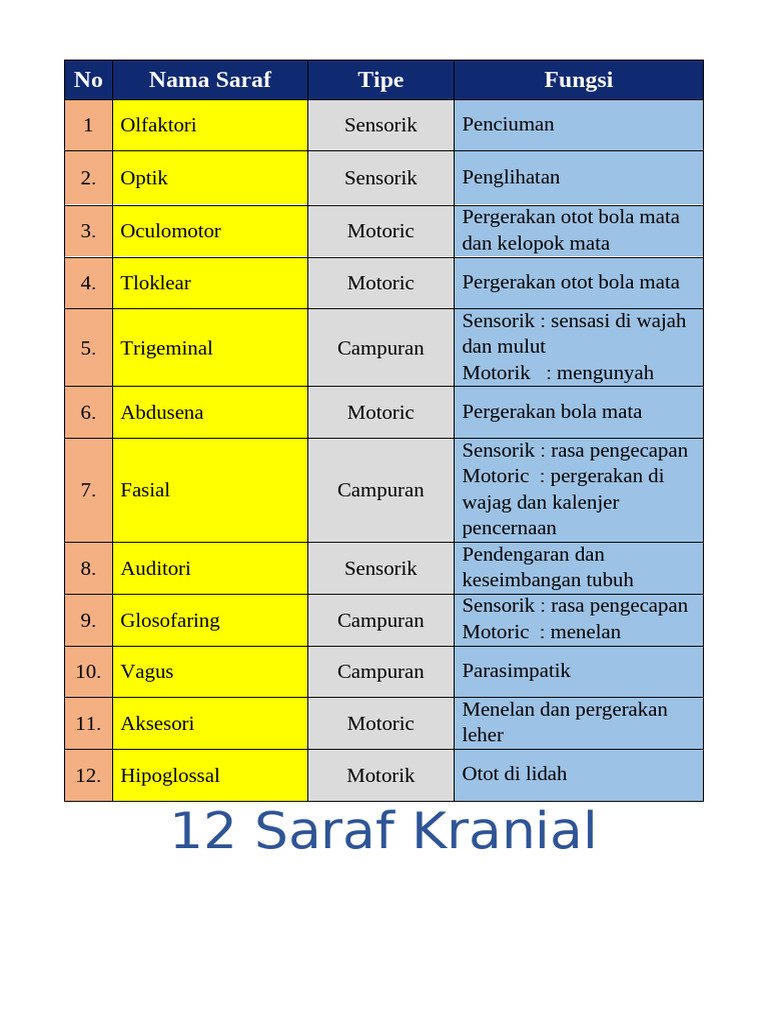 | No | Nama Saraf | Tipe | Fungsi |
|---|---|---|---|
| 1 | Olfaktori | Sensorik | Penciuman |
| 2. | Optik | Sensorik | Penglihatan |
| 3. | Oculomotor | Motoric | Pergerakan otot bola mata dan kelopok mata |
| 4. | Tloklear | Motoric | Pergerakan otot bola mata |
| 5. | Trigeminal | Campuran | Sensorik : sensasi di wajah dan mulut Motorik : mengunyah |
| 6. | Abdusena | Motoric | Pergerakan bola mata |
| 7. | Fasial | Campuran | Sensorik : rasa pengecapan Motoric : pergerakan di wajag dan kalenjer pencernaan |
| 8. | Auditori | Sensorik | Pendengaran dan keseimbangan tubuh |
| 9. | Glosofaring | Campuran | Sensorik : rasa pengecapan Motoric : menelan |
| 10. | Vagus | Campuran | Parasimpatik |
| 11. | Aksesori | Motoric | Menelan dan pergerakan leher |
| 12. | Hipoglossal | Motorik | Otot di lidah |

12 Saraf Kranial